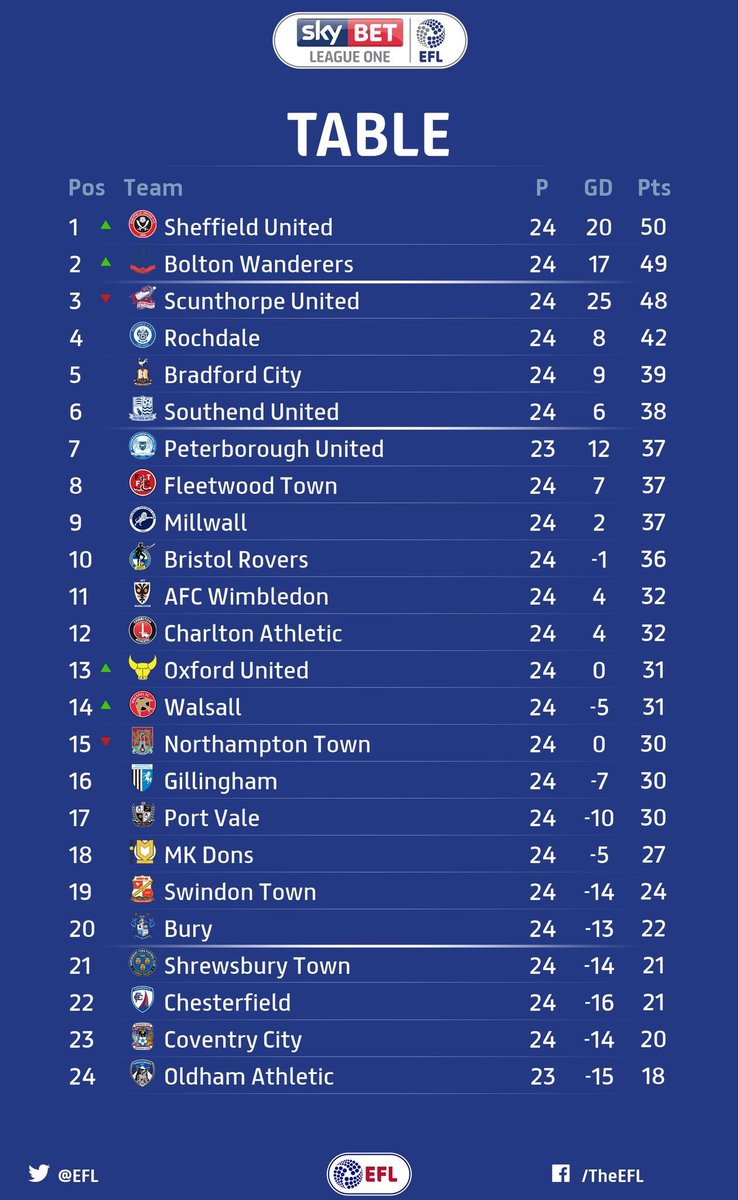 sky BET
LEAGUE ONE
EFL

TABLE

| Pos | Team | P | GD | Pts |
|---|---|---|---|---|
| 1 | Sheffield United | 24 | 20 | 50 |
| 2 | Bolton Wanderers | 24 | 17 | 49 |
| 3 | Scunthorpe United | 24 | 25 | 48 |
| 4 | Rochdale | 24 | 8 | 42 |
| 5 | Bradford City | 24 | 9 | 39 |
| 6 | Southend United | 24 | 6 | 38 |
| 7 | Peterborough United | 23 | 12 | 37 |
| 8 | Fleetwood Town | 24 | 7 | 37 |
| 9 | Millwall | 24 | 2 | 37 |
| 10 | Bristol Rovers | 24 | -1 | 36 |
| 11 | AFC Wimbledon | 24 | 4 | 32 |
| 12 | Charlton Athletic | 24 | 4 | 32 |
| 13 | Oxford United | 24 | 0 | 31 |
| 14 | Walsall | 24 | -5 | 31 |
| 15 | Northampton Town | 24 | 0 | 30 |
| 16 | Gillingham | 24 | -7 | 30 |
| 17 | Port Vale | 24 | -10 | 30 |
| 18 | MK Dons | 24 | -5 | 27 |
| 19 | Swindon Town | 24 | -14 | 24 |
| 20 | Bury | 24 | -13 | 22 |
| 21 | Shrewsbury Town | 24 | -14 | 21 |
| 22 | Chesterfield | 24 | -16 | 21 |
| 23 | Coventry City | 24 | -14 | 20 |
| 24 | Oldham Athletic | 23 | -15 | 18 |

@EFL
EFL
/TheEFL